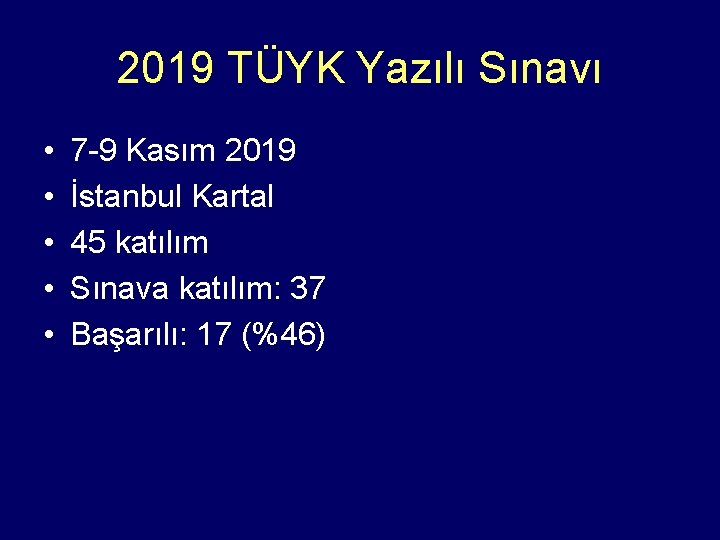 2019 TÜYK Yazılı Sınavı

• 7-9 Kasım 2019
• İstanbul Kartal
• 45 katılım
• Sınava katılım: 37
• Başarılı: 17 (%46)